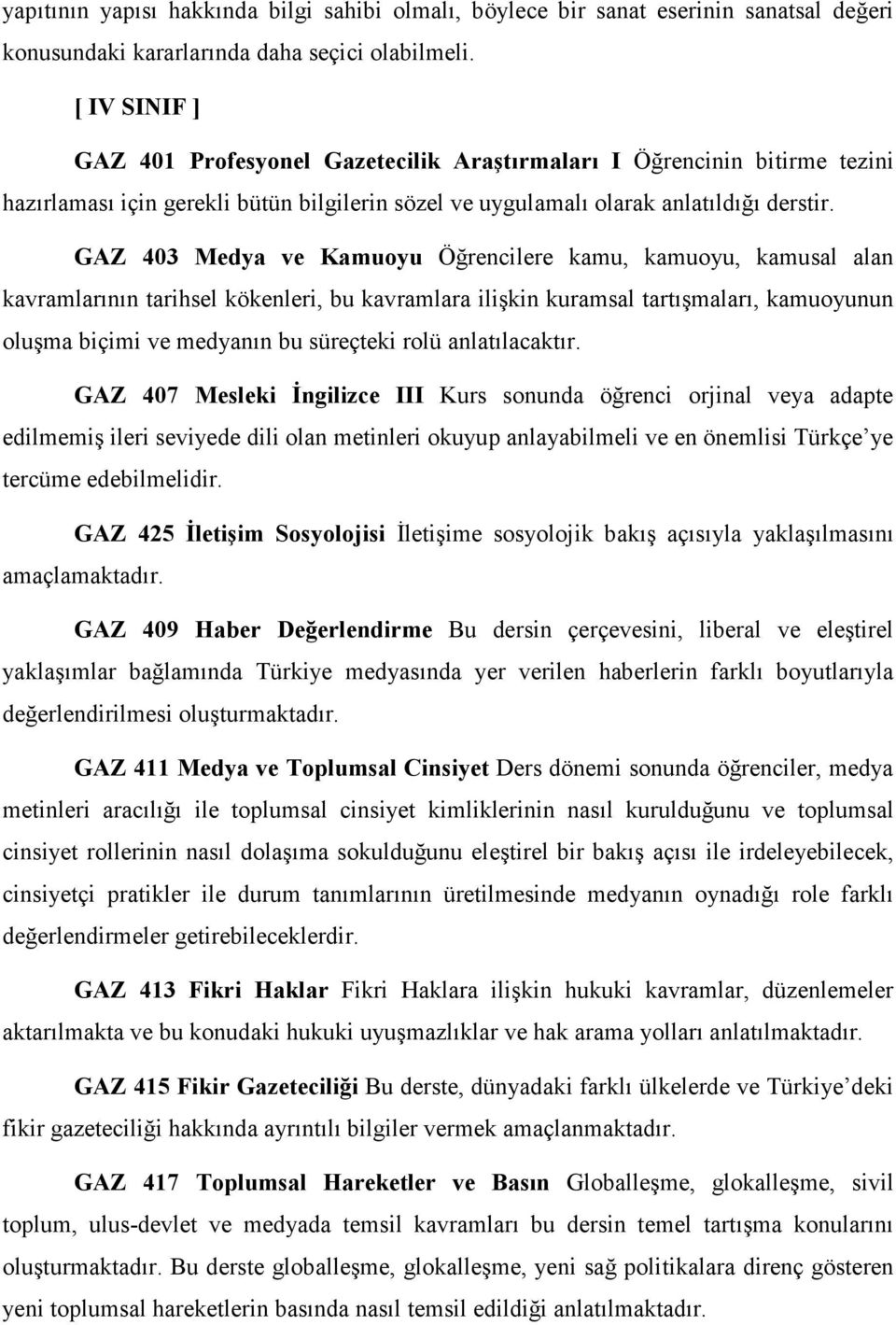 yapıtının yapısı hakkında bilgi sahibi olmalı, böylece bir sanat eserinin sanatsal değeri konusundaki kararlarında daha seçici olabilmeli.

[ IV SINIF ]

GAZ 401 Profesyonel Gazetecilik Araştırmaları I Öğrencinin bitirme tezini hazırlaması için gerekli bütün bilgilerin sözel ve uygulamalı olarak anlatıldığı derstir.

GAZ 403 Medya ve Kamuoyu Öğrencilere kamu, kamuoyu, kamusal alan kavramlarının tarihsel kökenleri, bu kavramlara ilişkin kuramsal tartışmaları, kamuoyunun oluşma biçimi ve medyanın bu süreçteki rolü anlatılacaktır.

GAZ 407 Mesleki İngilizce III Kurs sonunda öğrenci orjinal veya adapte edilmemiş ileri seviyede dili olan metinleri okuyup anlayabilmeli ve en önemlisi Türkçe'ye tercüme edebilmelidir.

GAZ 425 İletişim Sosyolojisi İletişime sosyolojik bakış açısıyla yaklaşılmasını amaçlamaktadır.

GAZ 409 Haber Değerlendirme Bu dersin çerçevesini, liberal ve eleştirel yaklaşımlar bağlamında Türkiye medyasında yer verilen haberlerin farklı boyutlarıyla değerlendirilmesi oluşturmaktadır.

GAZ 411 Medya ve Toplumsal Cinsiyet Ders dönemi sonunda öğrenciler, medya metinleri aracılığı ile toplumsal cinsiyet kimliklerinin nasıl kurulduğunu ve toplumsal cinsiyet rollerinin nasıl dolaşıma sokulduğunu eleştirel bir bakış açısı ile irdeleyebilecek, cinsiyetçi pratikler ile durum tanımlarının üretilmesinde medyanın oynadığı role farklı değerlendirmeler getirebileceklerdir.

GAZ 413 Fikri Haklar Fikri Haklara ilişkin hukuki kavramlar, düzenlemeler aktarılmakta ve bu konudaki hukuki uyuşmazlıklar ve hak arama yolları anlatılmaktadır.

GAZ 415 Fikir Gazeteciliği Bu derste, dünyadaki farklı ülkelerde ve Türkiye'deki fikir gazeteciliği hakkında ayrıntılı bilgiler vermek amaçlanmaktadır.

GAZ 417 Toplumsal Hareketler ve Basın Globalleşme, glokalleşme, sivil toplum, ulus-devlet ve medyada temsil kavramları bu dersin temel tartışma konularını oluşturmaktadır. Bu derste globalleşme, glokalleşme, yeni sağ politikalara direnç gösteren yeni toplumsal hareketlerin basında nasıl temsil edildiği anlatılmaktadır.